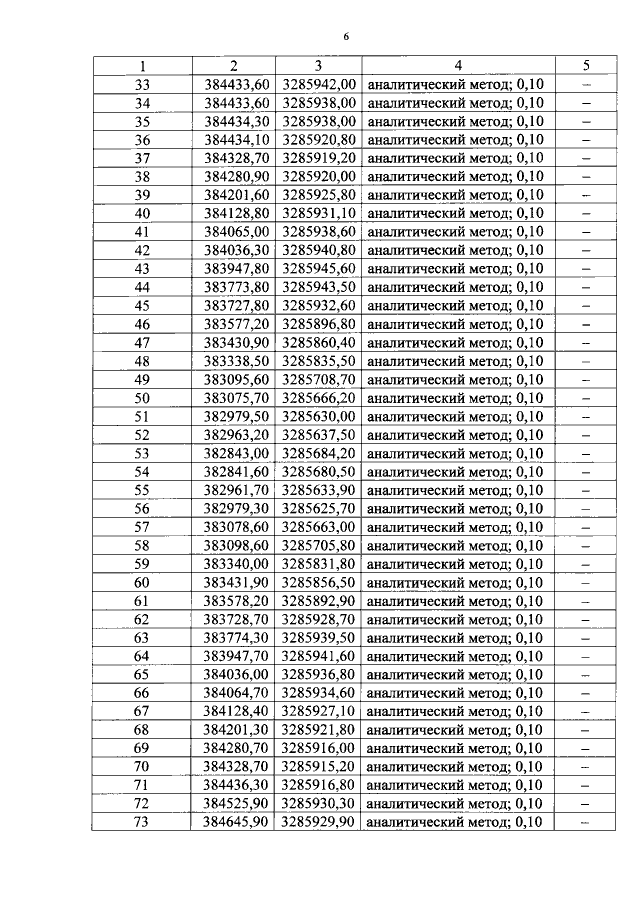 6

| 1 | 2 | 3 | 4 | 5 |
|---|---|---|---|---|
| 33 | 384433,60 | 3285942,00 | аналитический метод; 0,10 | – |
| 34 | 384433,60 | 3285938,00 | аналитический метод; 0,10 | – |
| 35 | 384434,30 | 3285938,00 | аналитический метод; 0,10 | – |
| 36 | 384434,10 | 3285920,80 | аналитический метод; 0,10 | – |
| 37 | 384328,70 | 3285919,20 | аналитический метод; 0,10 | – |
| 38 | 384280,90 | 3285920,00 | аналитический метод; 0,10 | – |
| 39 | 384201,60 | 3285925,80 | аналитический метод; 0,10 | – |
| 40 | 384128,80 | 3285931,10 | аналитический метод; 0,10 | – |
| 41 | 384065,00 | 3285938,60 | аналитический метод; 0,10 | – |
| 42 | 384036,30 | 3285940,80 | аналитический метод; 0,10 | – |
| 43 | 383947,80 | 3285945,60 | аналитический метод; 0,10 | – |
| 44 | 383773,80 | 3285943,50 | аналитический метод; 0,10 | – |
| 45 | 383727,80 | 3285932,60 | аналитический метод; 0,10 | – |
| 46 | 383577,20 | 3285896,80 | аналитический метод; 0,10 | – |
| 47 | 383430,90 | 3285860,40 | аналитический метод; 0,10 | – |
| 48 | 383338,50 | 3285835,50 | аналитический метод; 0,10 | – |
| 49 | 383095,60 | 3285708,70 | аналитический метод; 0,10 | – |
| 50 | 383075,70 | 3285666,20 | аналитический метод; 0,10 | – |
| 51 | 382979,50 | 3285630,00 | аналитический метод; 0,10 | – |
| 52 | 382963,20 | 3285637,50 | аналитический метод; 0,10 | – |
| 53 | 382843,00 | 3285684,20 | аналитический метод; 0,10 | – |
| 54 | 382841,60 | 3285680,50 | аналитический метод; 0,10 | – |
| 55 | 382961,70 | 3285633,90 | аналитический метод; 0,10 | – |
| 56 | 382979,30 | 3285625,70 | аналитический метод; 0,10 | – |
| 57 | 383078,60 | 3285663,00 | аналитический метод; 0,10 | – |
| 58 | 383098,60 | 3285705,80 | аналитический метод; 0,10 | – |
| 59 | 383340,00 | 3285831,80 | аналитический метод; 0,10 | – |
| 60 | 383431,90 | 3285856,50 | аналитический метод; 0,10 | – |
| 61 | 383578,20 | 3285892,90 | аналитический метод; 0,10 | – |
| 62 | 383728,70 | 3285928,70 | аналитический метод; 0,10 | – |
| 63 | 383774,30 | 3285939,50 | аналитический метод; 0,10 | – |
| 64 | 383947,70 | 3285941,60 | аналитический метод; 0,10 | – |
| 65 | 384036,00 | 3285936,80 | аналитический метод; 0,10 | – |
| 66 | 384064,70 | 3285934,60 | аналитический метод; 0,10 | – |
| 67 | 384128,40 | 3285927,10 | аналитический метод; 0,10 | – |
| 68 | 384201,30 | 3285921,80 | аналитический метод; 0,10 | – |
| 69 | 384280,70 | 3285916,00 | аналитический метод; 0,10 | – |
| 70 | 384328,70 | 3285915,20 | аналитический метод; 0,10 | – |
| 71 | 384436,30 | 3285916,80 | аналитический метод; 0,10 | – |
| 72 | 384525,90 | 3285930,30 | аналитический метод; 0,10 | – |
| 73 | 384645,90 | 3285929,90 | аналитический метод; 0,10 | – |